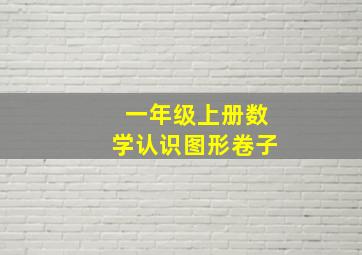 一年级上册数学认识图形卷子